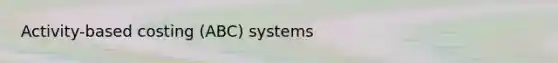 Activity-based costing (ABC) systems